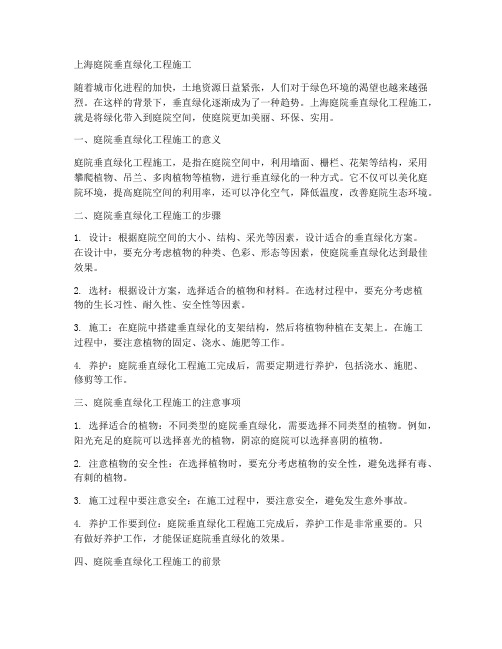 上海庭院垂直绿化工程施工

随着城市化进程的加快，土地资源日益紧张，人们对于绿色环境的渴望也越来越强烈。在这样的背景下，垂直绿化逐渐成为了一种趋势。上海庭院垂直绿化工程施工，就是将绿化带入到庭院空间，使庭院更加美丽、环保、实用。

一、庭院垂直绿化工程施工的意义

庭院垂直绿化工程施工，是指在庭院空间中，利用墙面、栅栏、花架等结构，采用攀爬植物、吊兰、多肉植物等植物，进行垂直绿化的一种方式。它不仅可以美化庭院环境，提高庭院空间的利用率，还可以净化空气，降低温度，改善庭院生态环境。

二、庭院垂直绿化工程施工的步骤

1. 设计：根据庭院空间的大小、结构、采光等因素，设计适合的垂直绿化方案。在设计中，要充分考虑植物的种类、色彩、形态等因素，使庭院垂直绿化达到最佳效果。

2. 选材：根据设计方案，选择适合的植物和材料。在选材过程中，要充分考虑植物的生长习性、耐久性、安全性等因素。

3. 施工：在庭院中搭建垂直绿化的支架结构，然后将植物种植在支架上。在施工过程中，要注意植物的固定、浇水、施肥等工作。

4. 养护：庭院垂直绿化工程施工完成后，需要定期进行养护，包括浇水、施肥、修剪等工作。

三、庭院垂直绿化工程施工的注意事项

1. 选择适合的植物：不同类型的庭院垂直绿化，需要选择不同类型的植物。例如，阳光充足的庭院可以选择喜光的植物，阴凉的庭院可以选择喜阴的植物。

2. 注意植物的安全性：在选择植物时，要充分考虑植物的安全性，避免选择有毒、有刺的植物。

3. 施工过程中要注意安全：在施工过程中，要注意安全，避免发生意外事故。

4. 养护工作要到位：庭院垂直绿化工程施工完成后，养护工作是非常重要的。只有做好养护工作，才能保证庭院垂直绿化的效果。

四、庭院垂直绿化工程施工的前景